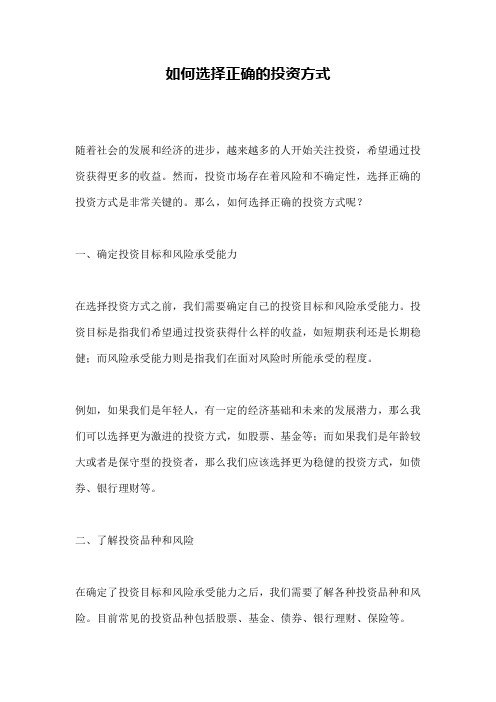 如何选择正确的投资方式

随着社会的发展和经济的进步，越来越多的人开始关注投资，希望通过投资获得更多的收益。然而，投资市场存在着风险和不确定性，选择正确的投资方式是非常关键的。那么，如何选择正确的投资方式呢？

一、确定投资目标和风险承受能力

在选择投资方式之前，我们需要确定自己的投资目标和风险承受能力。投资目标是指我们希望通过投资获得什么样的收益，如短期获利还是长期稳健；而风险承受能力则是指我们在面对风险时所能承受的程度。

例如，如果我们是年轻人，有一定的经济基础和未来的发展潜力，那么我们可以选择更为激进的投资方式，如股票、基金等；而如果我们是年龄较大或者是保守型的投资者，那么我们应该选择更为稳健的投资方式，如债券、银行理财等。

二、了解投资品种和风险

在确定了投资目标和风险承受能力之后，我们需要了解各种投资品种和风险。目前常见的投资品种包括股票、基金、债券、银行理财、保险等。